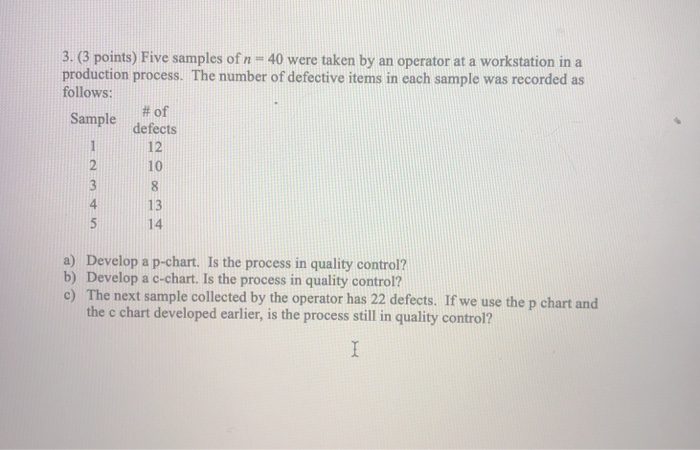 3. (3 points) Five samples of $n = 40$ were taken by an operator at a workstation in a production process. The number of defective items in each sample was recorded as follows:

| Sample | # of defects |
|---|---|
| 1 | 12 |
| 2 | 10 |
| 3 | 8 |
| 4 | 13 |
| 5 | 14 |

a) Develop a p-chart. Is the process in quality control?
b) Develop a c-chart. Is the process in quality control?
c) The next sample collected by the operator has 22 defects. If we use the p chart and the c chart developed earlier, is the process still in quality control?